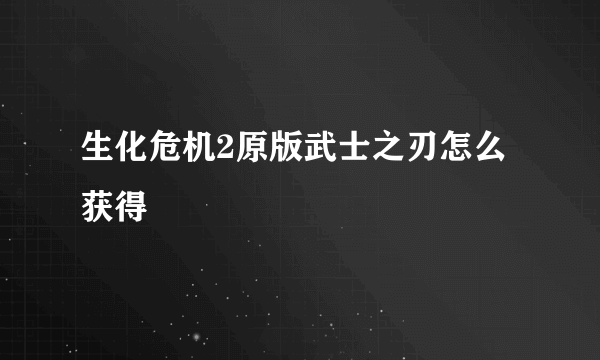 生化危机2原版武士之刃怎么获得